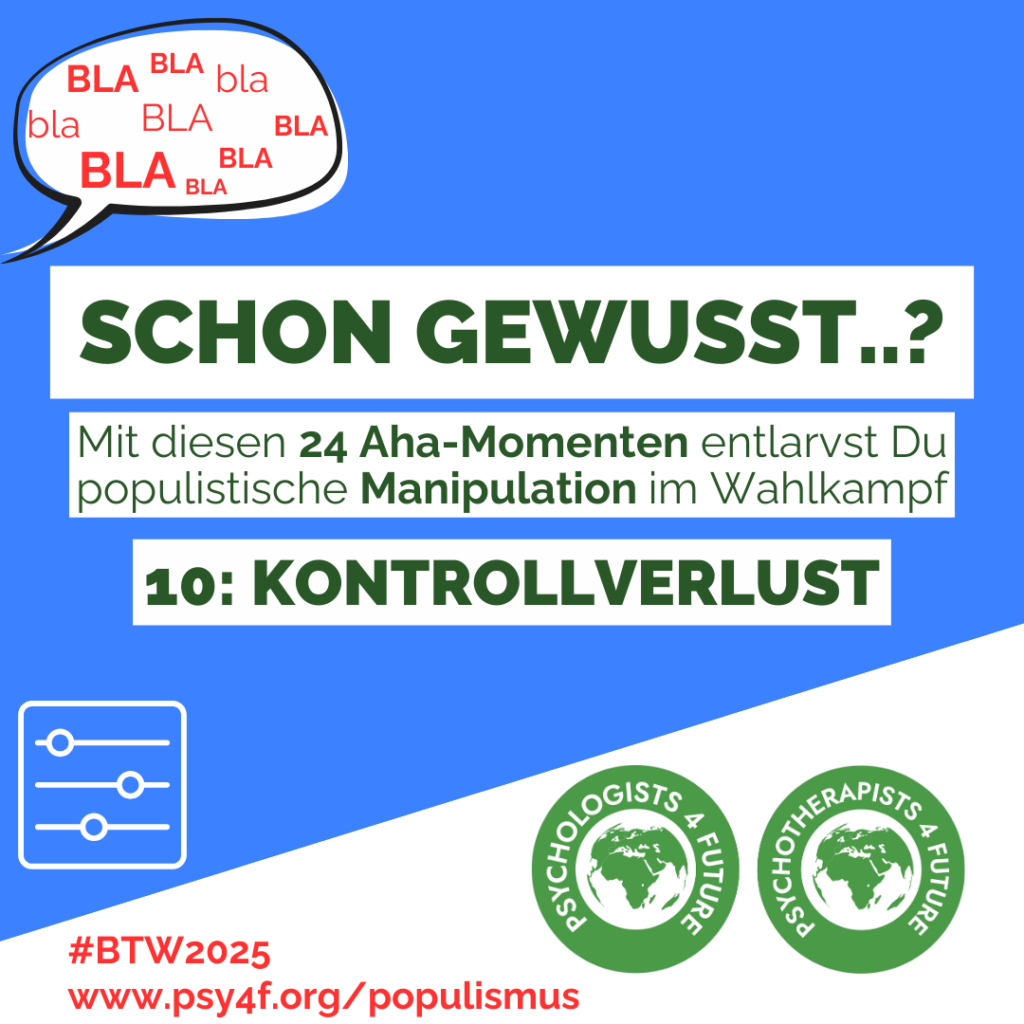 BLA BLA bla
bla BLA BLA
BLA BLA BLA

SCHON GEWUSST..?

Mit diesen 24 Aha-Momenten entlarvst Du populistische Manipulation im Wahlkampf

10: KONTROLLVERLUST

PSYCHOLOGISTS 4 FUTURE

PSYCHOTHERAPISTS 4 FUTURE

#BTW2025
www.psy4f.org/populismus